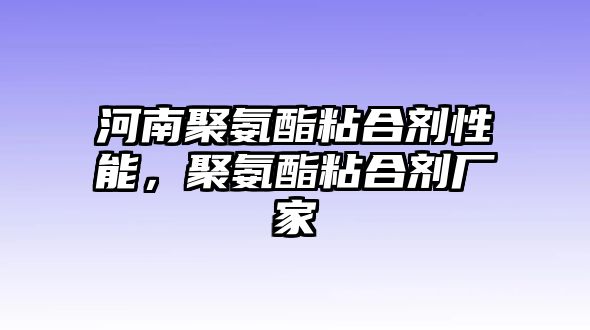 河南聚氨酯粘合剂性能，聚氨酯粘合剂厂家